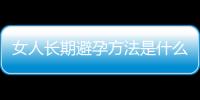 女人长期避孕方法是什么